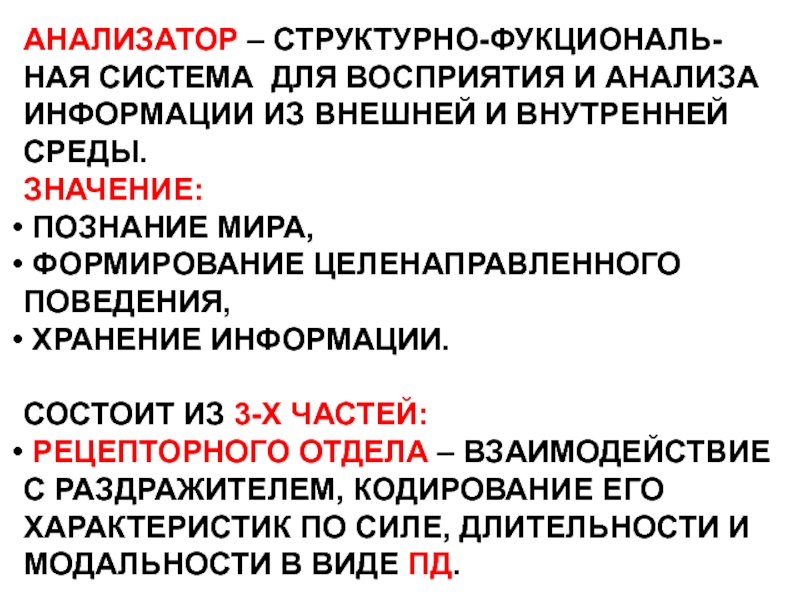 АНАЛИЗАТОР – СТРУКТУРНО-ФУКЦИОНАЛЬНАЯ СИСТЕМА ДЛЯ ВОСПРИЯТИЯ И АНАЛИЗА ИНФОРМАЦИИ ИЗ ВНЕШНЕЙ И ВНУТРЕННЕЙ СРЕДЫ.

ЗНАЧЕНИЕ:
• ПОЗНАНИЕ МИРА,
• ФОРМИРОВАНИЕ ЦЕЛЕНАПРАВЛЕННОГО ПОВЕДЕНИЯ,
• ХРАНЕНИЕ ИНФОРМАЦИИ.

СОСТОИТ ИЗ 3-Х ЧАСТЕЙ:
• РЕЦЕПТОРНОГО ОТДЕЛА – ВЗАИМОДЕЙСТВИЕ С РАЗДРАЖИТЕЛЕМ, КОДИРОВАНИЕ ЕГО ХАРАКТЕРИСТИК ПО СИЛЕ, ДЛИТЕЛЬНОСТИ И МОДАЛЬНОСТИ В ВИДЕ ПД.